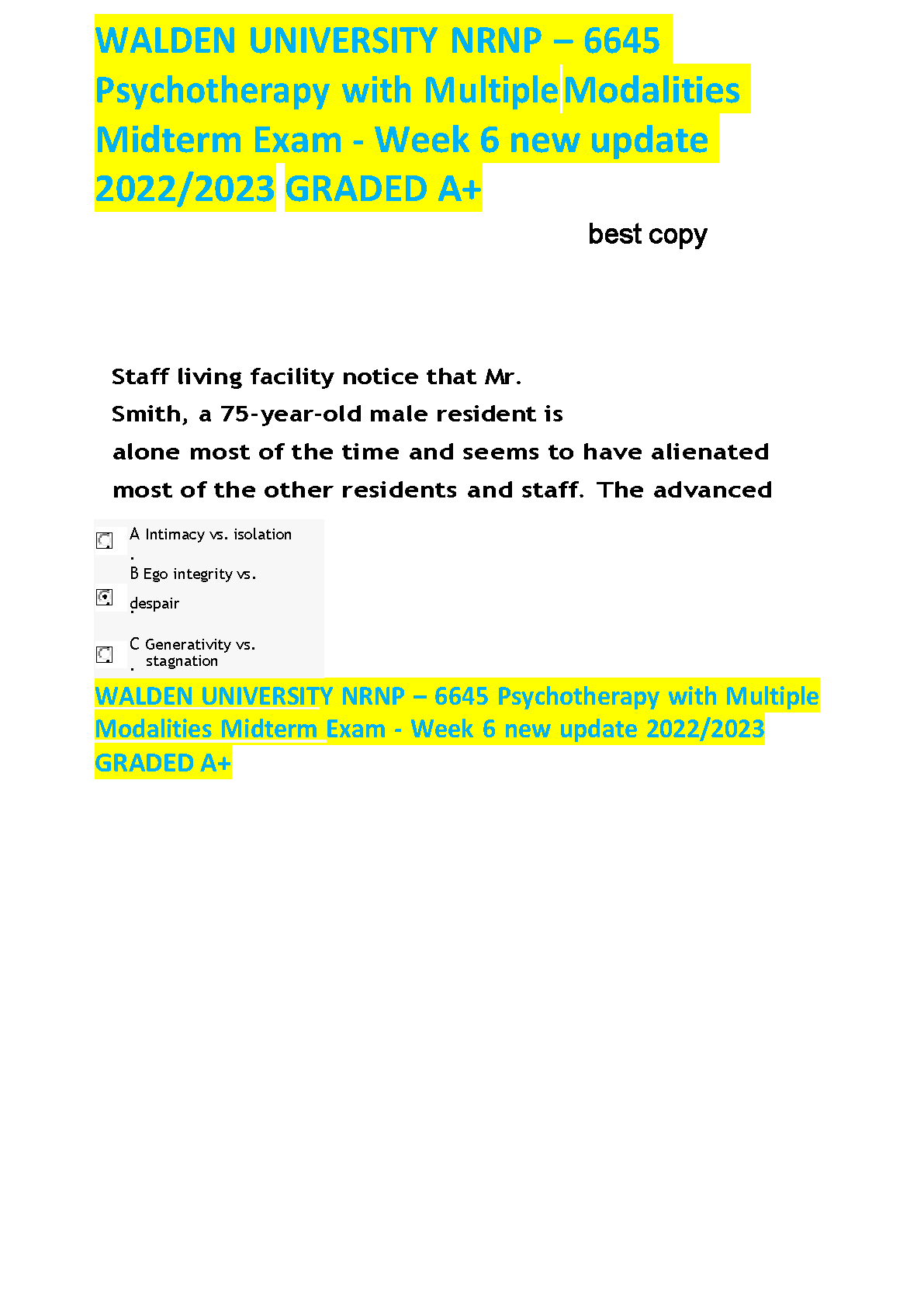 WALDEN UNIVERSITY NRNP – 6645 Psychotherapy with Multiple Modalities Midterm Exam - Week 6 new update 2022/2023 GRADED A+

best copy

Staff living facility notice that Mr. Smith, a 75-year-old male resident is alone most of the time and seems to have alienated most of the other residents and staff. The advanced

A. Intimacy vs. isolation

B. Ego integrity vs. despair

C. Generativity vs. stagnation

WALDEN UNIVERSITY NRNP – 6645 Psychotherapy with Multiple Modalities Midterm Exam - Week 6 new update 2022/2023 GRADED A+